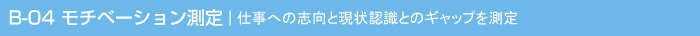 B-04 モチベーション測定 | 仕事への志向と現状認識とのギャップを測定